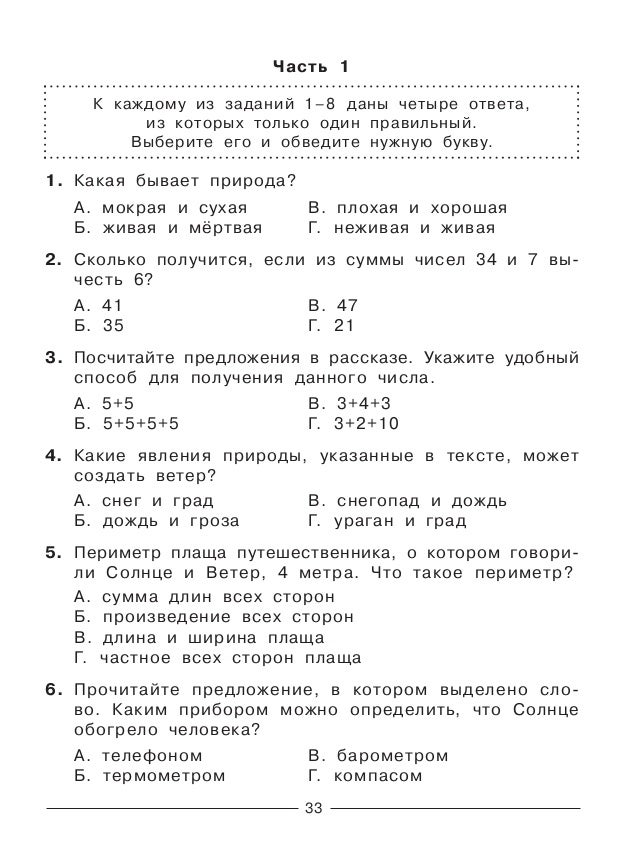 Часть 1

К каждому из заданий 1–8 даны четыре ответа, из которых только один правильный. Выберите его и обведите нужную букву.

1. Какая бывает природа?

А. мокрая и сухая
Б. живая и мёртвая
В. плохая и хорошая
Г. неживая и живая

2. Сколько получится, если из суммы чисел 34 и 7 вычесть 6?

А. 41
Б. 35
В. 47
Г. 21

3. Посчитайте предложения в рассказе. Укажите удобный способ для получения данного числа.

А. 5+5
Б. 5+5+5+5
В. 3+4+3
Г. 3+2+10

4. Какие явления природы, указанные в тексте, может создать ветер?

А. снег и град
Б. дождь и гроза
В. снегопад и дождь
Г. ураган и град

5. Периметр плаща путешественника, о котором говорили Солнце и Ветер, 4 метра. Что такое периметр?

А. сумма длин всех сторон
Б. произведение всех сторон
В. длина и ширина плаща
Г. частное всех сторон плаща

6. Прочитайте предложение, в котором выделено слово. Каким прибором можно определить, что Солнце обогрело человека?

А. телефоном
Б. термометром
В. барометром
Г. компасом

33